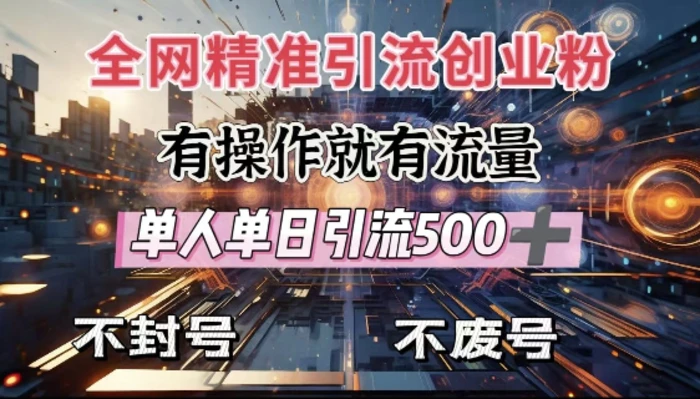 全网精准引流创业粉

有操作就有流量

单人单日引流500+

不封号

不废号